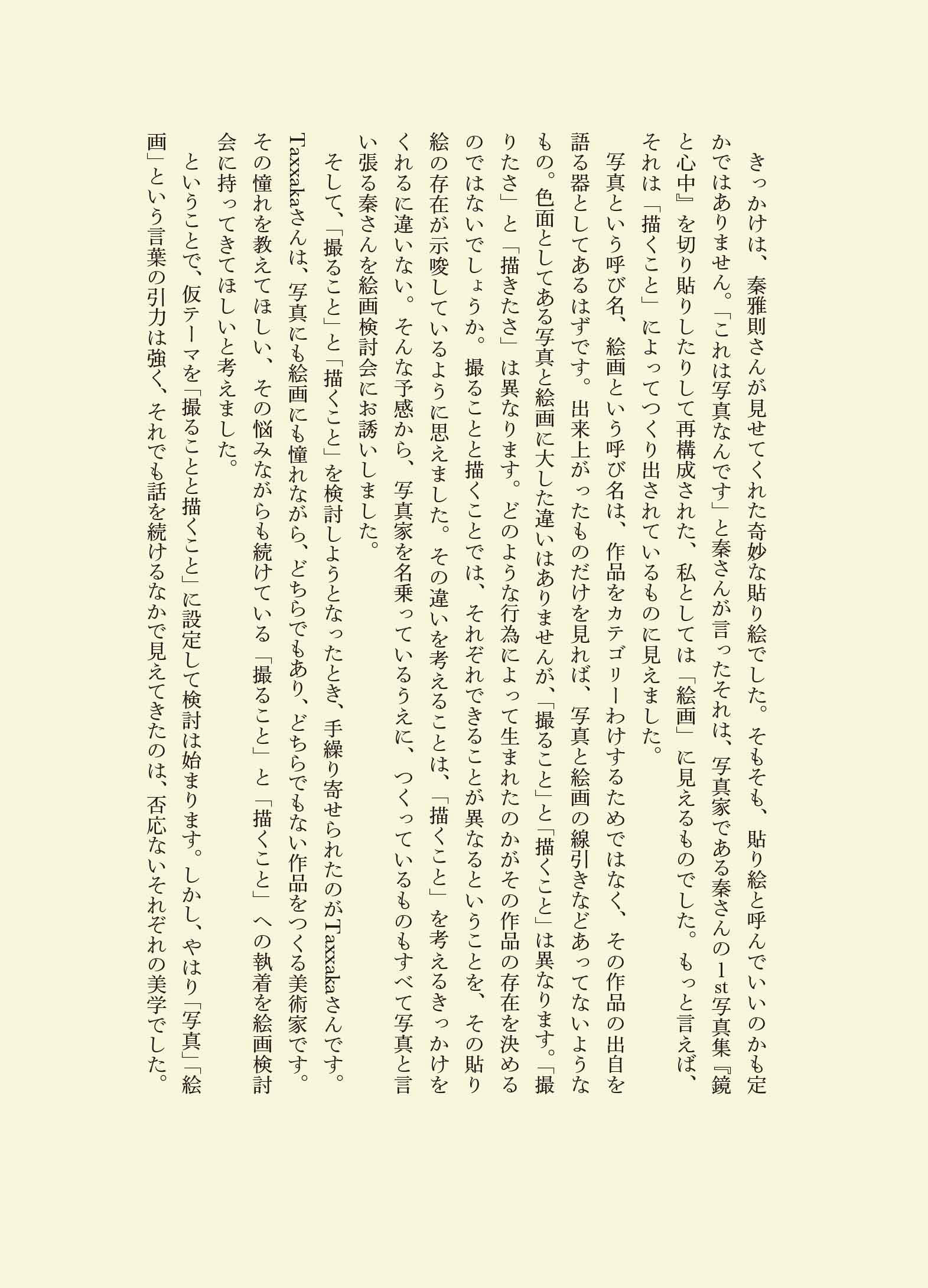 きっかけは、秦雅則さんが見せてくれた奇妙な貼り絵でした。そもそも、貼り絵と呼んでいいのかも定かではありません。「これは写真なんです」と秦さんが言ったそれは、写真家である秦さんの1st写真集『鏡と心中』を切り貼りしたりして再構成された、私としては「絵画」に見えるものでした。もっと言えば、それは「描くこと」によってつくり出されているものに見えました。

写真という呼び名、絵画という呼び名は、作品をカテゴリーわけするためではなく、その作品の出自を語る器としてあるはずです。出来上がったものだけを見れば、写真と絵画の線引きなどあってないようなもの。色面としてある写真と絵画に大した違いはありませんが、「撮ること」と「描くこと」は異なります。「撮りたさ」と「描きたさ」は異なります。どのような行為によって生まれたのかがその作品の存在を決めるのではないでしょうか。撮ることと描くことでは、それぞれできることが異なるということを、その貼り絵の存在が示唆しているように思えました。その違いを考えることは、「描くこと」を考えるきっかけをくれるに違いない。そんな予感から、写真家を名乗っているうえに、つくっているものもすべて写真と言い張る秦さんを絵画検討会にお誘いしました。

そして、「撮ること」と「描くこと」を検討しようとなったとき、手繰り寄せられたのがTaxxakaさんです。Taxxakaさんは、写真にも絵画にも憧れながら、どちらでもあり、どちらでもない作品をつくる美術家です。その憧れを教えてほしい、その悩みながらも続けている「撮ること」と「描くこと」への執着を絵画検討会に持ってきてほしいと考えました。

ということで、仮テーマを「撮ることと描くこと」に設定して検討は始まります。しかし、やはり「写真」「絵画」という言葉の引力は強く、それでも話を続けるなかで見えてきたのは、否応ないそれぞれの美学でした。